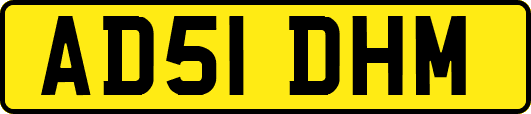 AD51 DHM